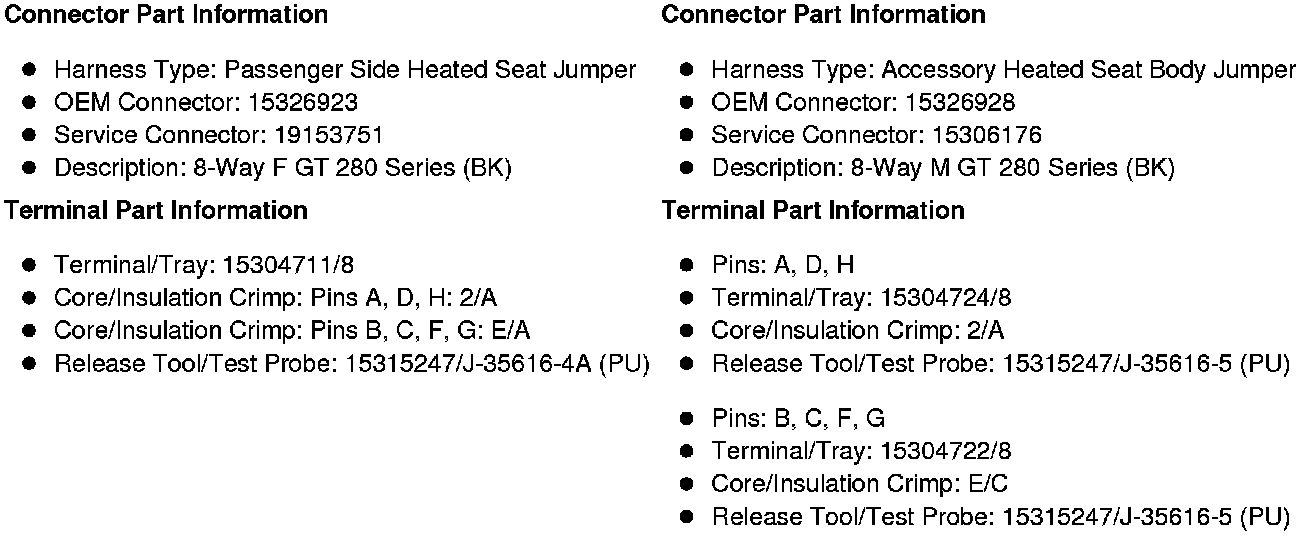 **Connector Part Information**

- Harness Type: Passenger Side Heated Seat Jumper
- OEM Connector: 15326923
- Service Connector: 19153751
- Description: 8-Way F GT 280 Series (BK)

**Terminal Part Information**

- Terminal/Tray: 15304711/8
- Core/Insulation Crimp: Pins A, D, H: 2/A
- Core/Insulation Crimp: Pins B, C, F, G: E/A
- Release Tool/Test Probe: 15315247/J-35616-4A (PU)

**Connector Part Information**

- Harness Type: Accessory Heated Seat Body Jumper
- OEM Connector: 15326928
- Service Connector: 15306176
- Description: 8-Way M GT 280 Series (BK)

**Terminal Part Information**

- Pins: A, D, H
- Terminal/Tray: 15304724/8
- Core/Insulation Crimp: 2/A
- Release Tool/Test Probe: 15315247/J-35616-5 (PU)

- Pins: B, C, F, G
- Terminal/Tray: 15304722/8
- Core/Insulation Crimp: E/C
- Release Tool/Test Probe: 15315247/J-35616-5 (PU)